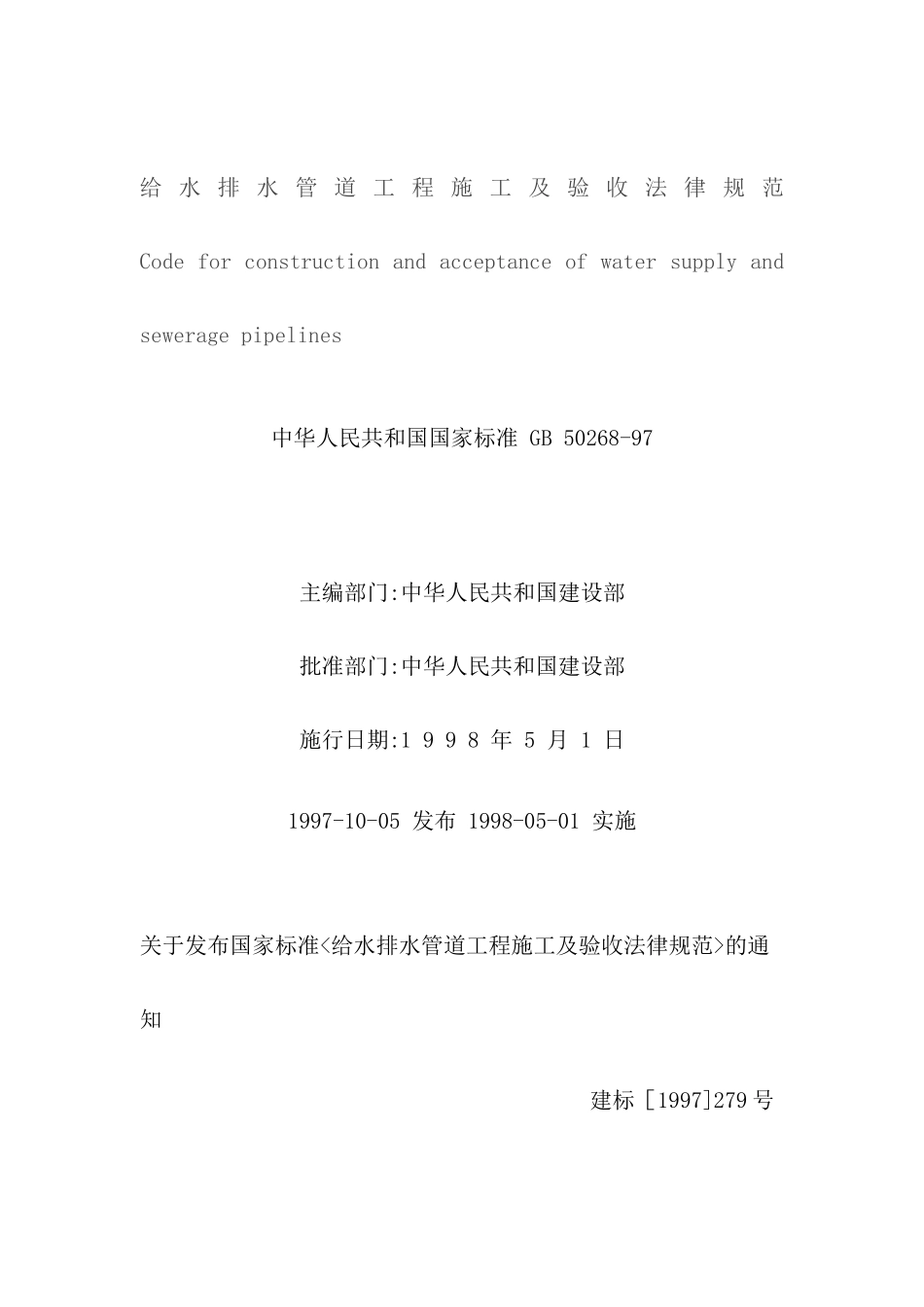 给水排水管道工程施工及验收法律规范

Code for construction and acceptance of water supply and sewerage pipelines

中华人民共和国国家标准 GB 50268-97

主编部门:中华人民共和国建设部

批准部门:中华人民共和国建设部

施行日期:1 9 9 8 年 5 月 1 日

1997-10-05 发布 1998-05-01 实施

关于发布国家标准<给水排水管道工程施工及验收法律规范>的通知

建标 [1997]279 号